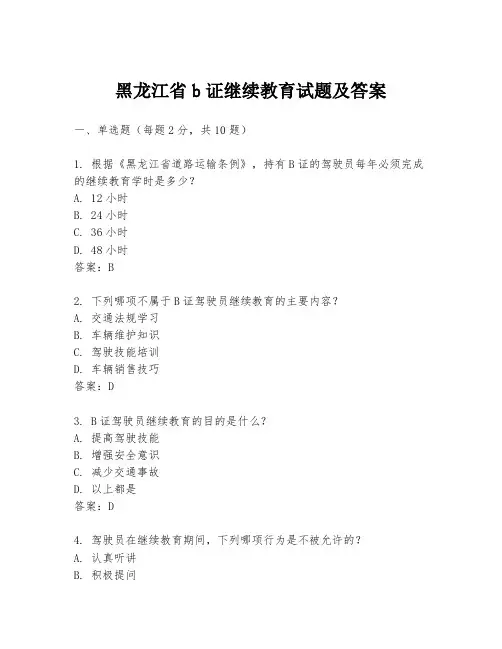 黑龙江省 b 证继续教育试题及答案

一、单选题（每题 2 分，共 10 题）

1. 根据《黑龙江省道路运输条例》，持有 B 证的驾驶员每年必须完成的继续教育学时是多少？
A. 12 小时
B. 24 小时
C. 36 小时
D. 48 小时
答案：B

2. 下列哪项不属于 B 证驾驶员继续教育的主要内容？
A. 交通法规学习
B. 车辆维护知识
C. 驾驶技能培训
D. 车辆销售技巧
答案：D

3. B 证驾驶员继续教育的目的是什么？
A. 提高驾驶技能
B. 增强安全意识
C. 减少交通事故
D. 以上都是
答案：D

4. 驾驶员在继续教育期间，下列哪项行为是不被允许的？
A. 认真听讲
B. 积极提问